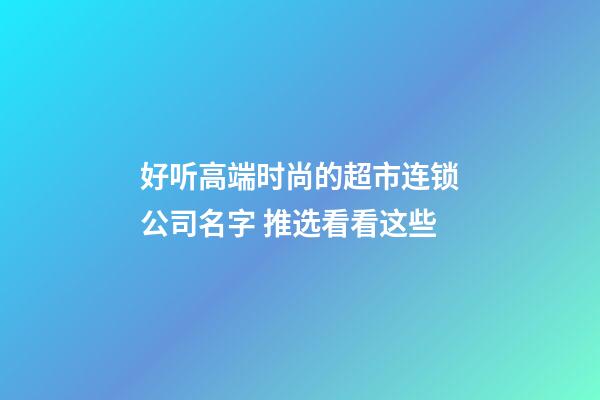 好听高端时尚的超市连锁公司名字 推选看看这些